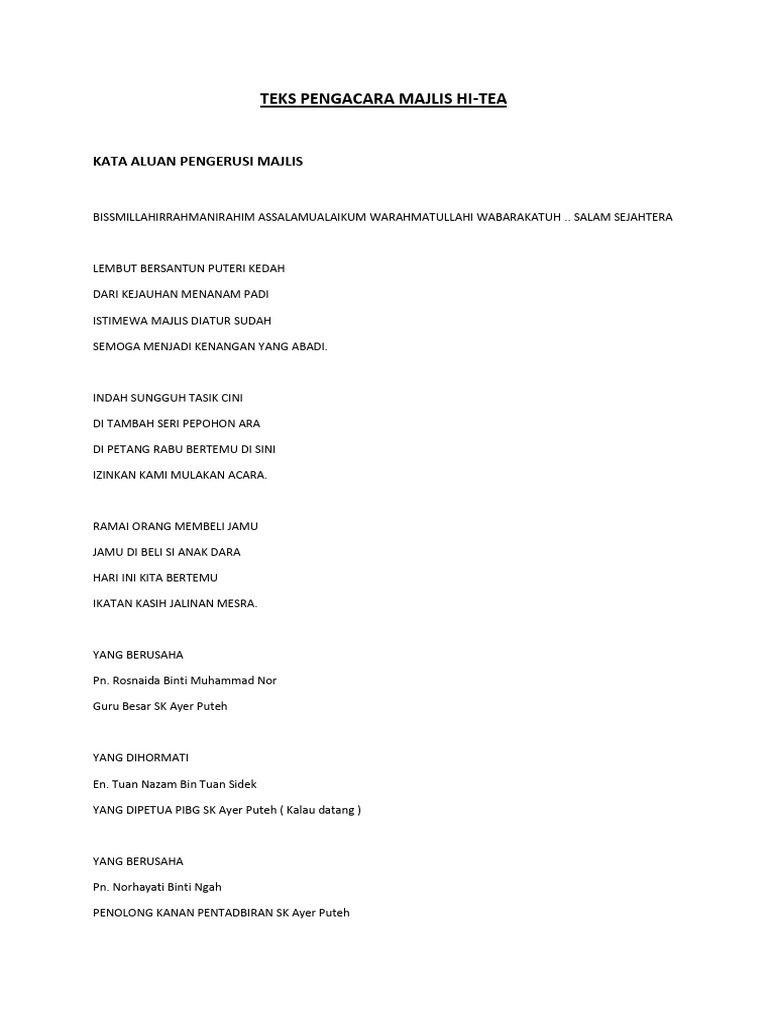 TEKS PENGACARA MAJLIS HI-TEA

KATA ALUAN PENGERUSI MAJLIS

BISSMILLAHIRRAHMANIRAHIM ASSALAMUALAIKUM WARAHMATULLAHI WABARAKATUH .. SALAM SEJAHTERA

LEMBUT BERSANTUN PUTERI KEDAH

DARI KEJAUHAN MENANAM PADI

ISTIMEWA MAJLIS DIATUR SUDAH

SEMOGA MENJADI KENANGAN YANG ABADI.

INDAH SUNGGUH TASIK CINI

DI TAMBAH SERI PEPOHON ARA

DI PETANG RABU BERTEMU DI SINI

IZINKAN KAMI MULAKAN ACARA.

RAMAI ORANG MEMBELI JAMU

JAMU DI BELI SI ANAK DARA

HARI INI KITA BERTEMU

IKATAN KASIH JALINAN MESRA.

YANG BERUSAHA

Pn. Rosnaida Binti Muhammad Nor

Guru Besar SK Ayer Puteh

YANG DIHORMATI

En. Tuan Nazam Bin Tuan Sidek

YANG DIPETUA PIBG SK Ayer Puteh ( Kalau datang )

YANG BERUSAHA

Pn. Norhayati Binti Ngah

PENOLONG KANAN PENTADBIRAN SK Ayer Puteh